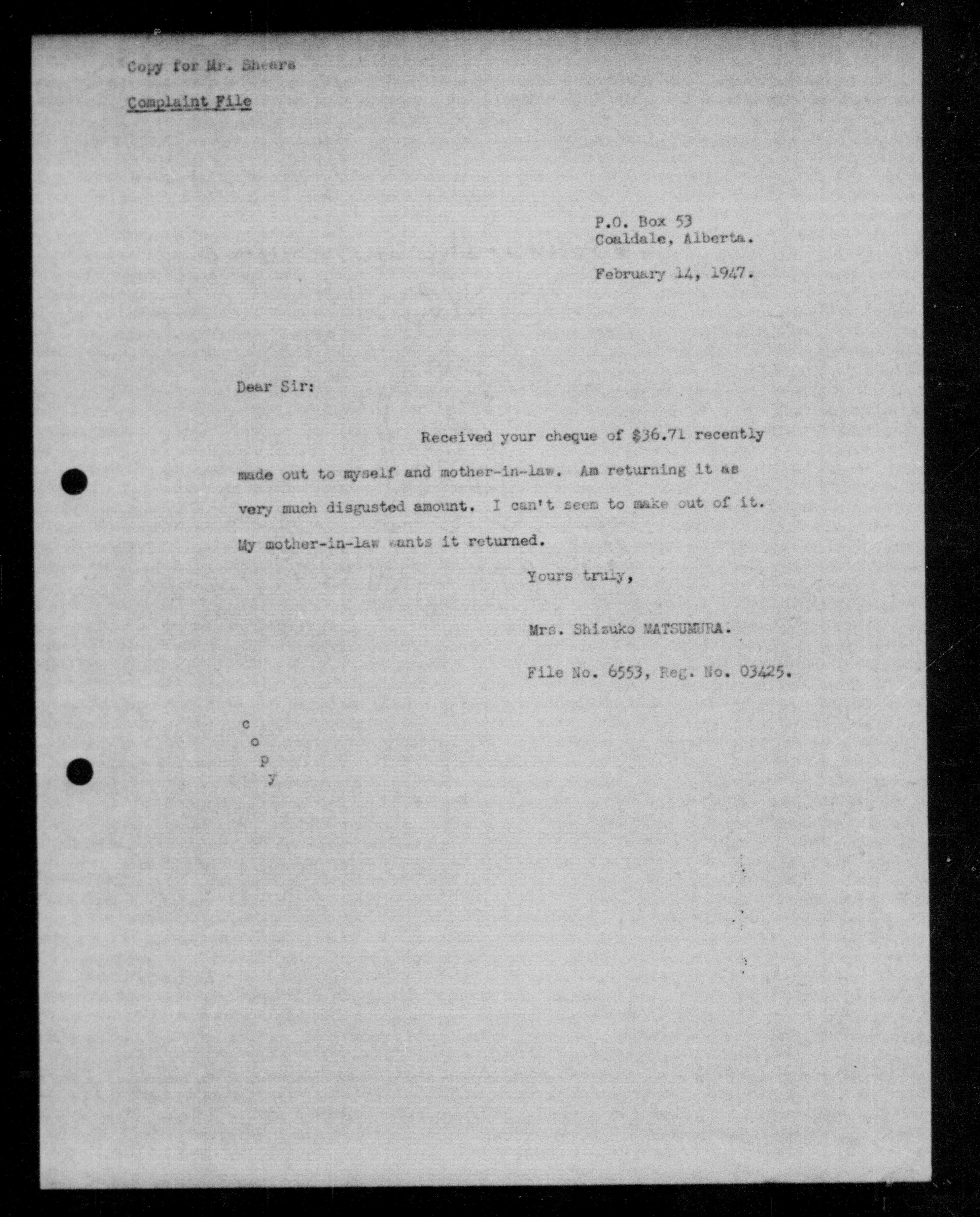 Copy for Mr. Shears

Complaint File

P.O. Box 53
Coaldale, Alberta.

February 14, 1947.

Dear Sir:

Received your cheque of $36.71 recently made out to myself and mother-in-law. Am returning it as very much disgusted amount. I can't seem to make out of it. My mother-in-law wants it returned.

Yours truly,

Mrs. Shizuko MATSUMURA.

File No. 6553, Reg. No. 03425.

c
o
p
y